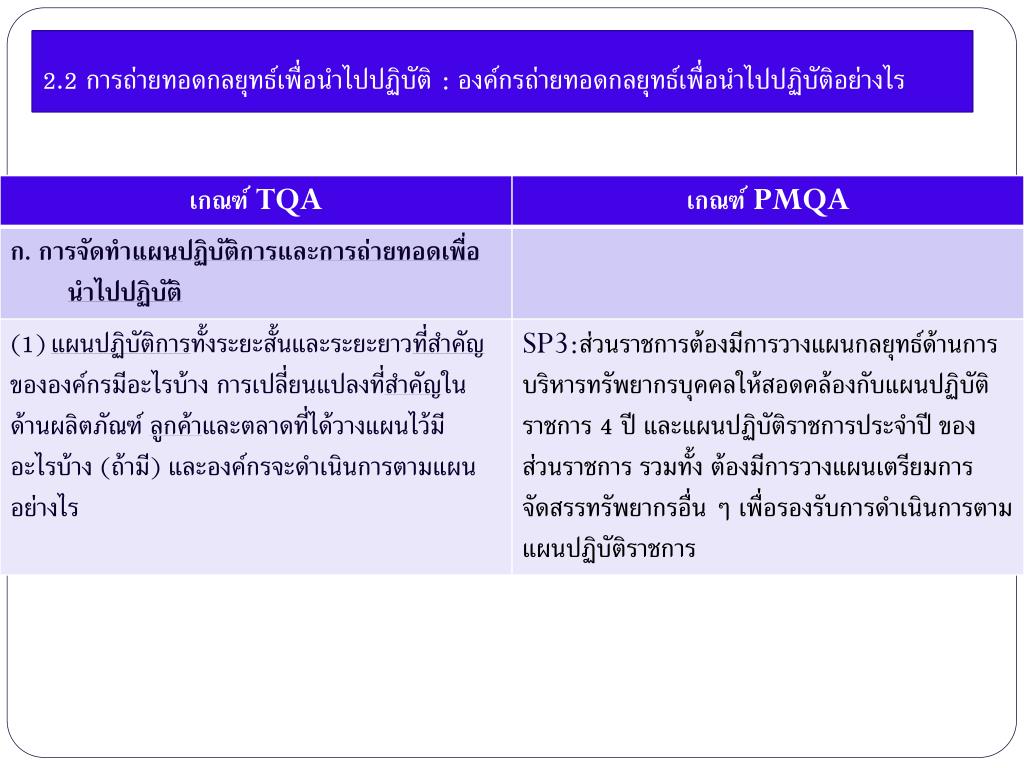 2.2 การถ่ายทอดกลยุทธ์เพื่อนำไปปฏิบัติ : องค์กรถ่ายทอดกลยุทธ์เพื่อนำไปปฏิบัติอย่างไร

| เกณฑ์ TQA | เกณฑ์ PMQA |
|---|---|
| ก. การจัดทำแผนปฏิบัติการและการถ่ายทอดเพื่อนำไปปฏิบัติ | |
| (1) แผนปฏิบัติการทั้งระยะสั้นและระยะยาวที่สำคัญขององค์กรมีอะไรบ้าง การเปลี่ยนแปลงที่สำคัญในด้านผลิตภัณฑ์ ลูกค้าและตลาดที่ได้วางแผนไว้มีอะไรบ้าง (ถ้ามี) และองค์กรจะดำเนินการตามแผนอย่างไร | SP3:ส่วนราชการต้องมีการวางแผนกลยุทธ์ด้านการบริหารทรัพยากรบุคคลให้สอดคล้องกับแผนปฏิบัติราชการ 4 ปี และแผนปฏิบัติราชการประจำปี ของส่วนราชการ รวมทั้ง ต้องมีการวางแผนเตรียมการจัดสรรทรัพยากรอื่น ๆ เพื่อรองรับการดำเนินการตามแผนปฏิบัติราชการ |